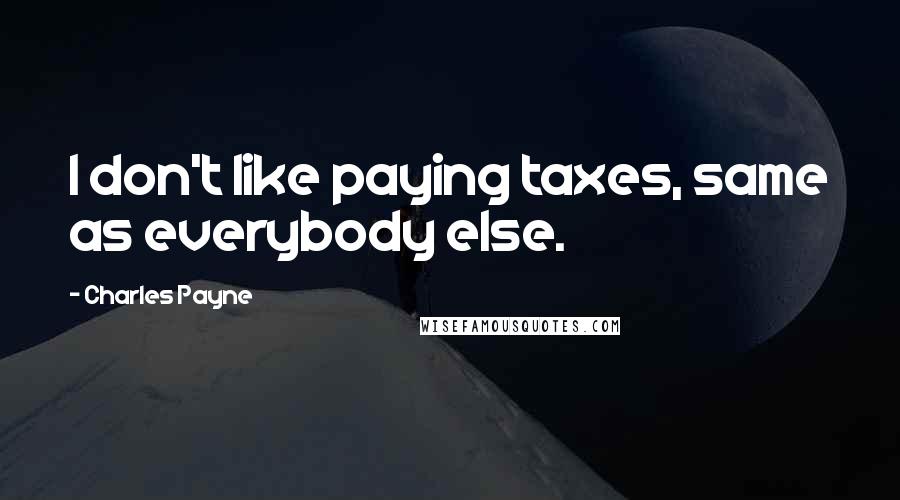 I don't like paying taxes, same as everybody else.

- Charles Payne

WISEFAMOUSQUOTES.COM